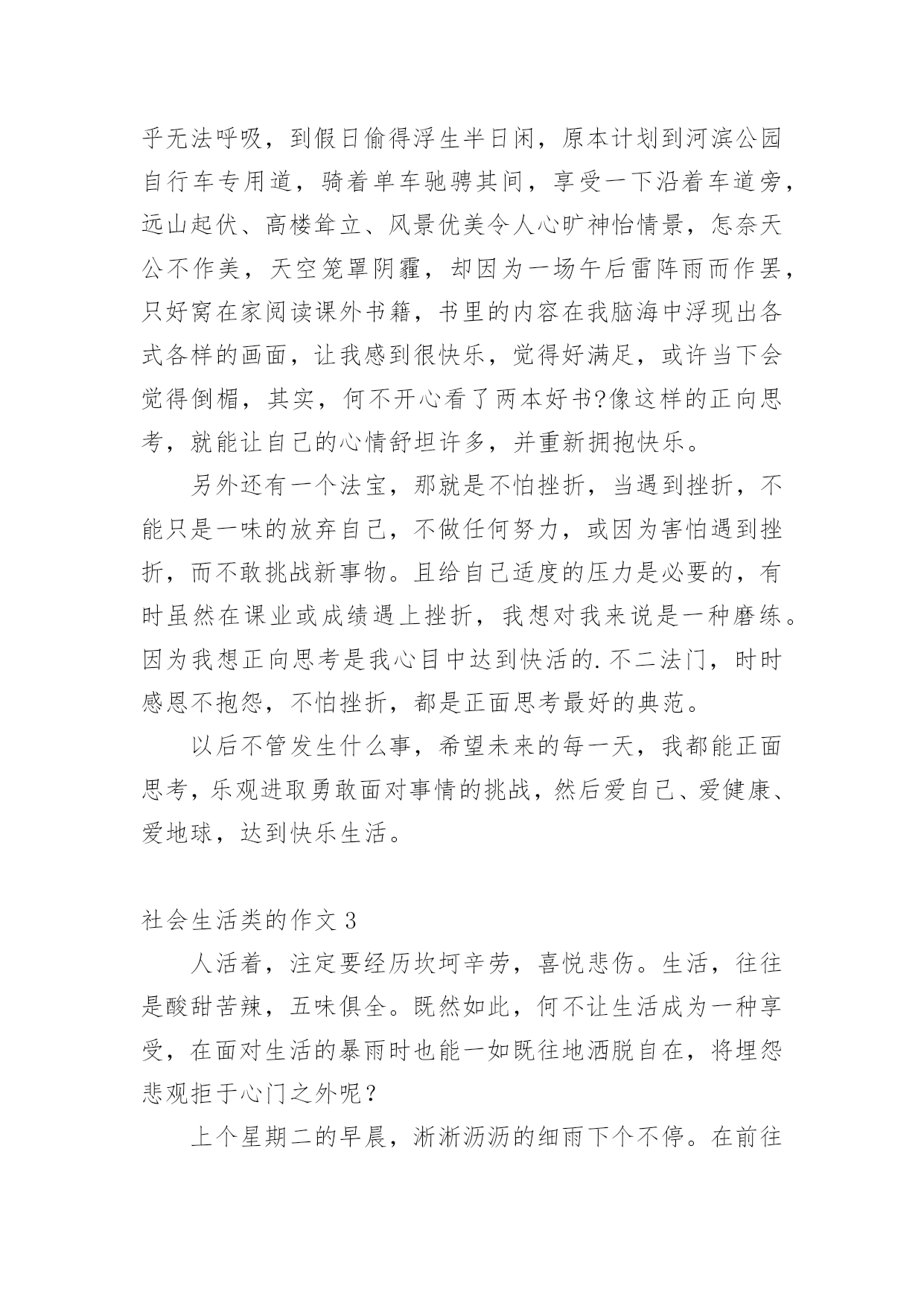 乎无法呼吸，到假日偷得浮生半日闲，原本计划到河滨公园自行车专用道，骑着单车驰骋其间，享受一下沿着车道旁，远山起伏、高楼耸立、风景优美令人心旷神怡情景，怎奈天公不作美，天空笼罩阴霾，却因为一场午后雷阵雨而作罢，只好窝在家阅读课外书籍，书里的内容在我脑海中浮现出各式各样的画面，让我感到很快乐，觉得好满足，或许当下会觉得倒楣，其实，何不开心看了两本好书?像这样的正向思考，就能让自己的心情舒坦许多，并重新拥抱快乐。

另外还有一个法宝，那就是不怕挫折，当遇到挫折，不能只是一味的放弃自己，不做任何努力，或因为害怕遇到挫折，而不敢挑战新事物。且给自己适度的压力是必要的，有时虽然在课业或成绩遇上挫折，我想对我来说是一种磨练。因为我想正向思考是我心目中达到快活的.不二法门，时时感恩不抱怨，不怕挫折，都是正面思考最好的典范。

以后不管发生什么事，希望未来的每一天，我都能正面思考，乐观进取勇敢面对事情的挑战，然后爱自己、爱健康、爱地球，达到快乐生活。

社会生活类的作文 3

人活着，注定要经历坎坷辛劳，喜悦悲伤。生活，往往是酸甜苦辣，五味俱全。既然如此，何不让生活成为一种享受，在面对生活的暴雨时也能一如既往地洒脱自在，将埋怨悲观拒于心门之外呢？

上个星期二的早晨，淅淅沥沥的细雨下个不停。在前往